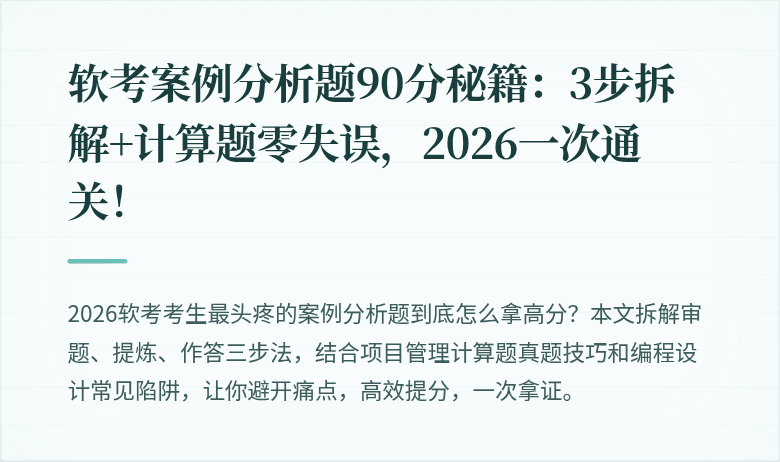 软考案例分析题90分秘籍：3步拆解+计算题零失误，2026一次通关！

2026软考考生最头疼的案例分析题到底怎么拿高分？本文拆解审题、提炼、作答三步法，结合项目管理计算题真题技巧和编程设计常见陷阱，让你避开痛点，高效提分，一次拿证。